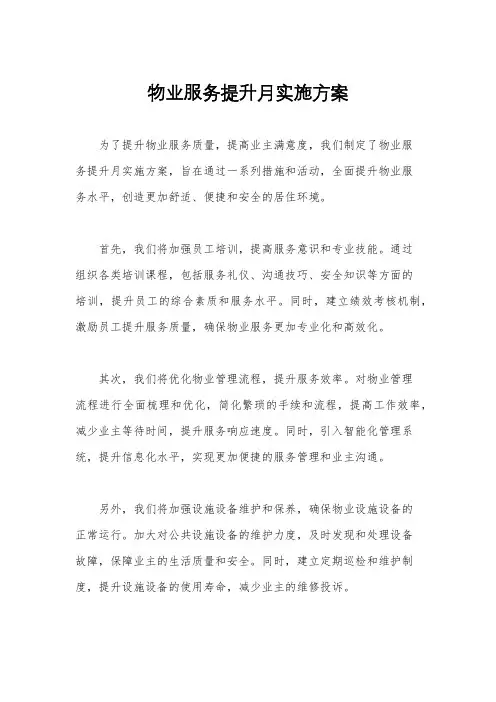 物业服务提升月实施方案

为了提升物业服务质量，提高业主满意度，我们制定了物业服务提升月实施方案，旨在通过一系列措施和活动，全面提升物业服务水平，创造更加舒适、便捷和安全的居住环境。

首先，我们将加强员工培训，提高服务意识和专业技能。通过组织各类培训课程，包括服务礼仪、沟通技巧、安全知识等方面的培训，提升员工的综合素质和服务水平。同时，建立绩效考核机制，激励员工提升服务质量，确保物业服务更加专业化和高效化。

其次，我们将优化物业管理流程，提升服务效率。对物业管理流程进行全面梳理和优化，简化繁琐的手续和流程，提高工作效率，减少业主等待时间，提升服务响应速度。同时，引入智能化管理系统，提升信息化水平，实现更加便捷的服务管理和业主沟通。

另外，我们将加强设施设备维护和保养，确保物业设施设备的正常运行。加大对公共设施设备的维护力度，及时发现和处理设备故障，保障业主的生活质量和安全。同时，建立定期巡检和维护制度，提升设施设备的使用寿命，减少业主的维修投诉。